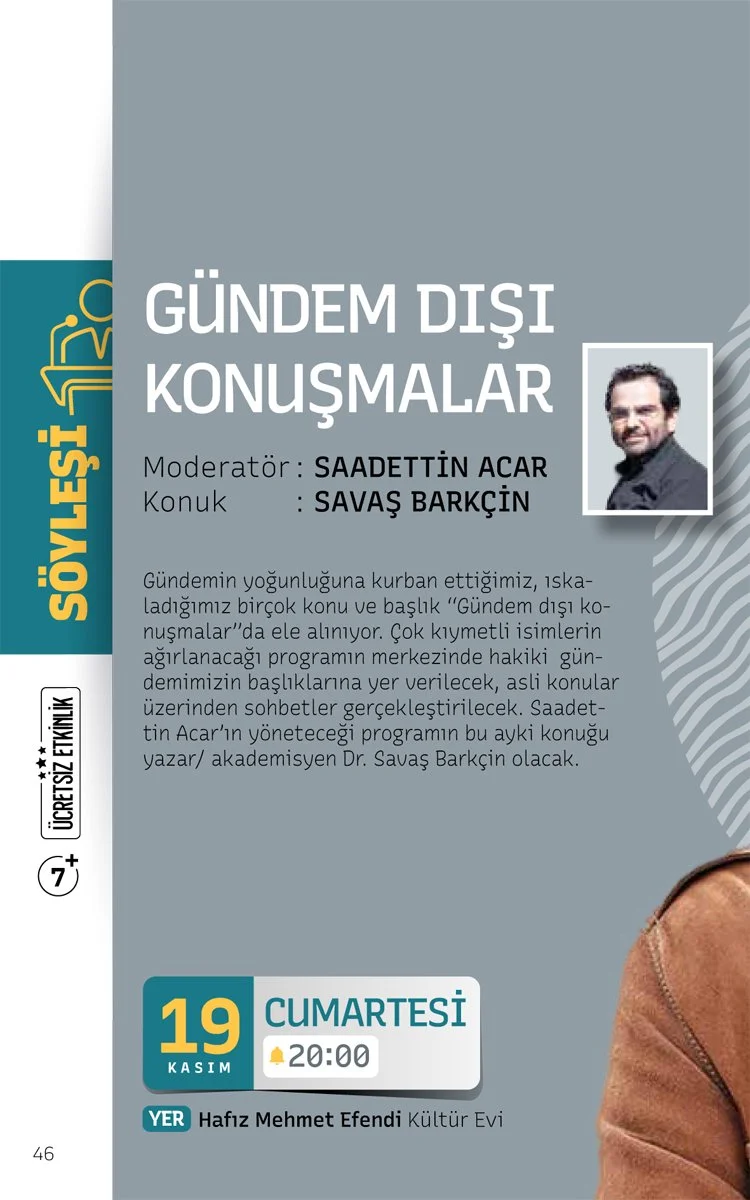 SÖYLEŞİ

ÜCRETSİZ ETKİNLİK

7+

GÜNDEM DIŞI KONUŞMALAR

Moderatör : SAADETTİN ACAR
Konuk : SAVAŞ BARKÇİN

Gündemin yoğunluğuna kurban ettiğimiz, ıskaladığımız birçok konu ve başlık "Gündem dışı konuşmalar"da ele alınıyor. Çok kıymetli isimlerin ağırlanacağı programın merkezinde hakiki gündemimizin başlıklarına yer verilecek, asli konular üzerinden sohbetler gerçekleştirilecek. Saadettin Acar'ın yöneteceği programın bu ayki konuğu yazar/ akademisyen Dr. Savaş Barkçin olacak.

19
KASIM
CUMARTESİ
20:00

YER Hafız Mehmet Efendi Kültür Evi

46